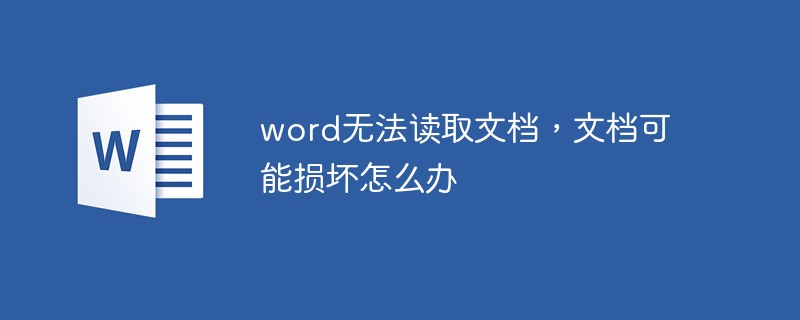 W

word无法读取文档，文档可能损坏怎么办